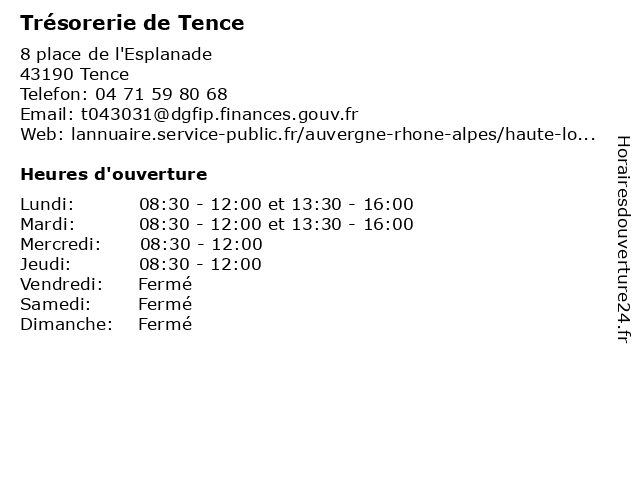 Trésorerie de Tence

8 place de l'Esplanade
43190 Tence
Telefon: 04 71 59 80 68
Email: t043031@dgfip.finances.gouv.fr
Web: lannuaire.service-public.fr/auvergne-rhone-alpes/haute-lo...

Heures d'ouverture

| | |
|---|---|
| Lundi: | 08:30 - 12:00 et 13:30 - 16:00 |
| Mardi: | 08:30 - 12:00 et 13:30 - 16:00 |
| Mercredi: | 08:30 - 12:00 |
| Jeudi: | 08:30 - 12:00 |
| Vendredi: | Fermé |
| Samedi: | Fermé |
| Dimanche: | Fermé |

Horairesdouverture24.fr